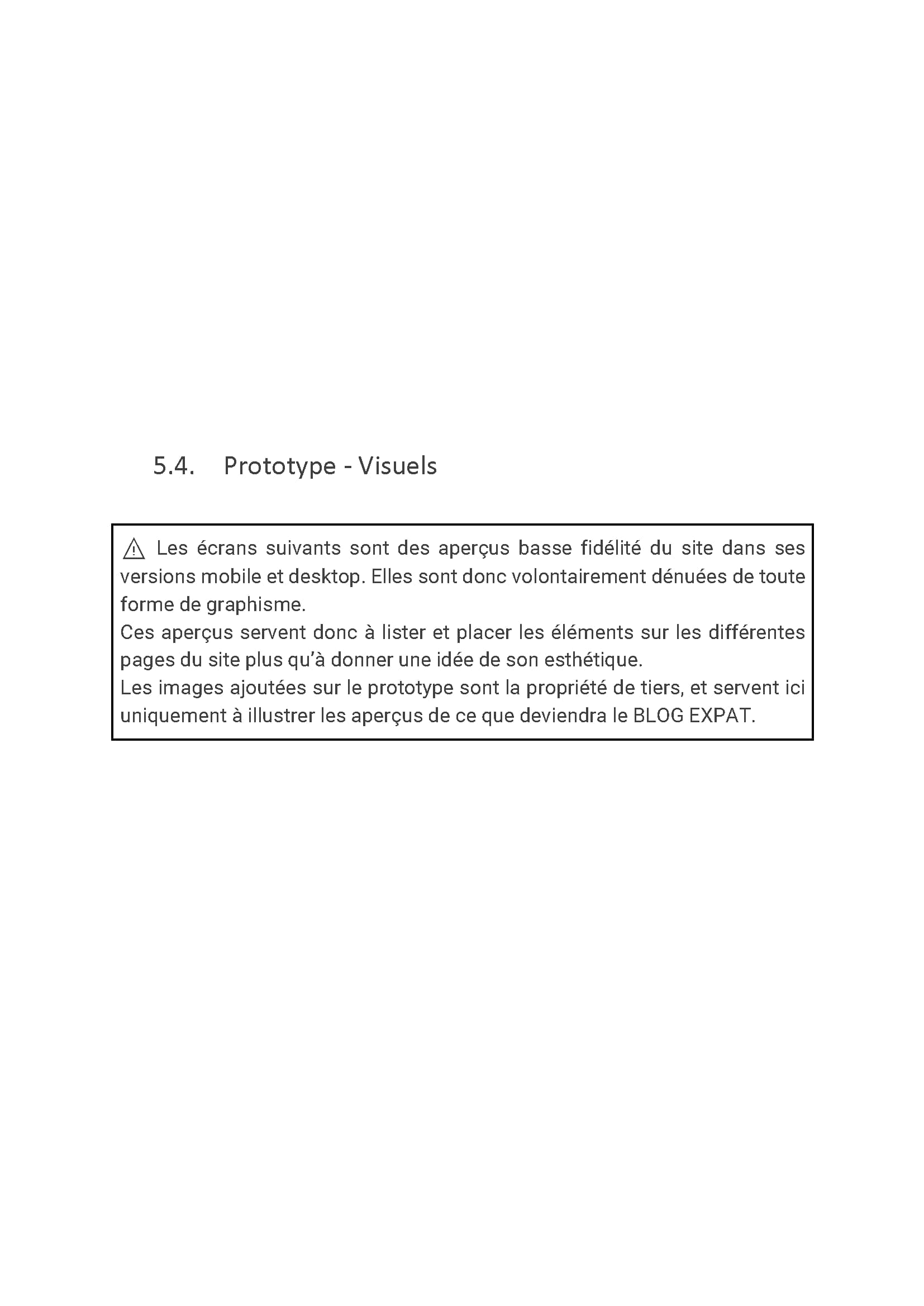 5.4. Prototype - Visuels

⚠ Les écrans suivants sont des aperçus basse fidélité du site dans ses versions mobile et desktop. Elles sont donc volontairement dénuées de toute forme de graphisme.
Ces aperçus servent donc à lister et placer les éléments sur les différentes pages du site plus qu'à donner une idée de son esthétique.
Les images ajoutées sur le prototype sont la propriété de tiers, et servent ici uniquement à illustrer les aperçus de ce que deviendra le BLOG EXPAT.